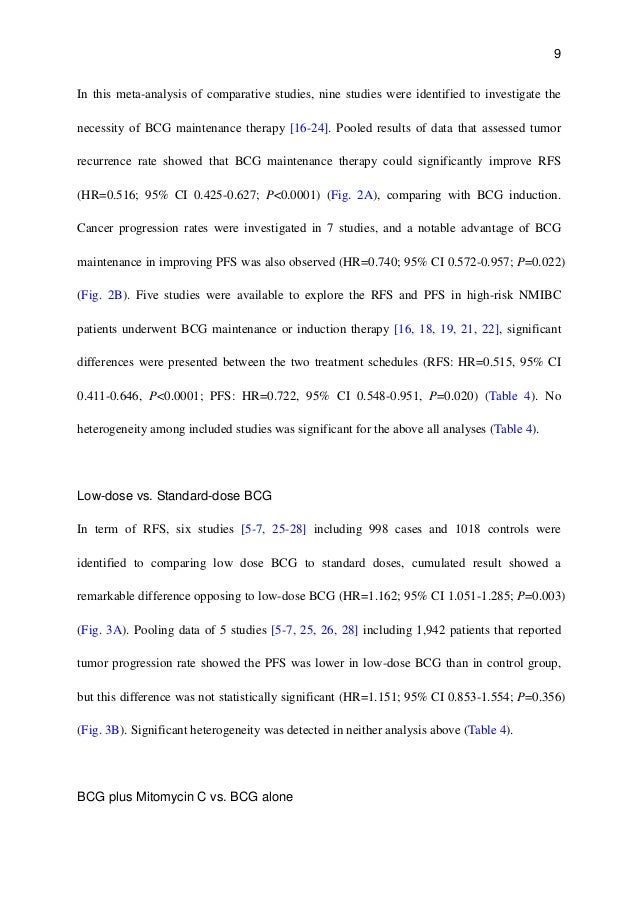 9

In this meta-analysis of comparative studies, nine studies were identified to investigate the necessity of BCG maintenance therapy [16-24]. Pooled results of data that assessed tumor recurrence rate showed that BCG maintenance therapy could significantly improve RFS (HR=0.516; 95% CI 0.425-0.627; P<0.0001) (Fig. 2A), comparing with BCG induction. Cancer progression rates were investigated in 7 studies, and a notable advantage of BCG maintenance in improving PFS was also observed (HR=0.740; 95% CI 0.572-0.957; P=0.022) (Fig. 2B). Five studies were available to explore the RFS and PFS in high-risk NMIBC patients underwent BCG maintenance or induction therapy [16, 18, 19, 21, 22], significant differences were presented between the two treatment schedules (RFS: HR=0.515, 95% CI 0.411-0.646, P<0.0001; PFS: HR=0.722, 95% CI 0.548-0.951, P=0.020) (Table 4). No heterogeneity among included studies was significant for the above all analyses (Table 4).

Low-dose vs. Standard-dose BCG

In term of RFS, six studies [5-7, 25-28] including 998 cases and 1018 controls were identified to comparing low dose BCG to standard doses, cumulated result showed a remarkable difference opposing to low-dose BCG (HR=1.162; 95% CI 1.051-1.285; P=0.003) (Fig. 3A). Pooling data of 5 studies [5-7, 25, 26, 28] including 1,942 patients that reported tumor progression rate showed the PFS was lower in low-dose BCG than in control group, but this difference was not statistically significant (HR=1.151; 95% CI 0.853-1.554; P=0.356) (Fig. 3B). Significant heterogeneity was detected in neither analysis above (Table 4).

BCG plus Mitomycin C vs. BCG alone